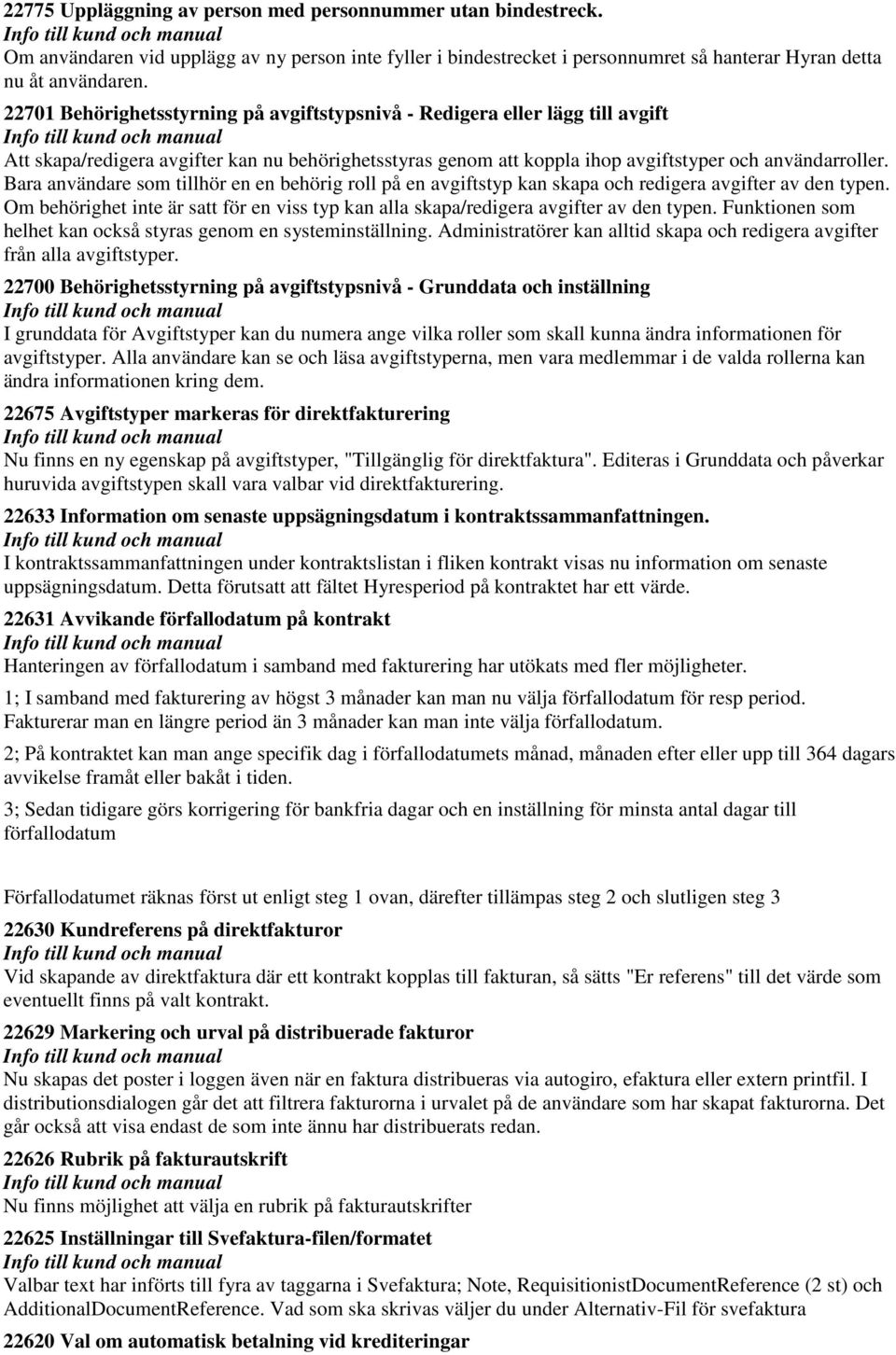 22775 Uppläggning av person med personnummer utan bindestreck.
Info till kund och manual
Om användaren vid upplägg av ny person inte fyller i bindestrecket i personnumret så hanterar Hyran detta nu åt användaren.

22701 Behörighetsstyrning på avgiftstypsnivå - Redigera eller lägg till avgift
Info till kund och manual
Att skapa/redigera avgifter kan nu behörighetsstyras genom att koppla ihop avgiftstyper och användarroller. Bara användare som tillhör en en behörig roll på en avgiftstyp kan skapa och redigera avgifter av den typen. Om behörighet inte är satt för en viss typ kan alla skapa/redigera avgifter av den typen. Funktionen som helhet kan också styras genom en systeminställning. Administratörer kan alltid skapa och redigera avgifter från alla avgiftstyper.

22700 Behörighetsstyrning på avgiftstypsnivå - Grunddata och inställning
Info till kund och manual
I grunddata för Avgiftstyper kan du numera ange vilka roller som skall kunna ändra informationen för avgiftstyper. Alla användare kan se och läsa avgiftstyperna, men vara medlemmar i de valda rollerna kan ändra informationen kring dem.

22675 Avgiftstyper markeras för direktfakturering
Info till kund och manual
Nu finns en ny egenskap på avgiftstyper, "Tillgänglig för direktfaktura". Editeras i Grunddata och påverkar huruvida avgiftstypen skall vara valbar vid direktfakturering.

22633 Information om senaste uppsägningsdatum i kontraktssammanfattningen.
Info till kund och manual
I kontraktssammanfattningen under kontraktslistan i fliken kontrakt visas nu information om senaste uppsägningsdatum. Detta förutsatt att fältet Hyresperiod på kontraktet har ett värde.

22631 Avvikande förfallodatum på kontrakt
Info till kund och manual
Hanteringen av förfallodatum i samband med fakturering har utökats med fler möjligheter.

1; I samband med fakturering av högst 3 månader kan man nu välja förfallodatum för resp period. Fakturerar man en längre period än 3 månader kan man inte välja förfallodatum.

2; På kontraktet kan man ange specifik dag i förfallodatumets månad, månaden efter eller upp till 364 dagars avvikelse framåt eller bakåt i tiden.

3; Sedan tidigare görs korrigering för bankfria dagar och en inställning för minsta antal dagar till förfallodatum

Förfallodatumet räknas först ut enligt steg 1 ovan, därefter tillämpas steg 2 och slutligen steg 3

22630 Kundreferens på direktfakturor
Info till kund och manual
Vid skapande av direktfaktura där ett kontrakt kopplas till fakturan, så sätts "Er referens" till det värde som eventuellt finns på valt kontrakt.

22629 Markering och urval på distribuerade fakturor
Info till kund och manual
Nu skapas det poster i loggen även när en faktura distribueras via autogiro, efaktura eller extern printfil. I distributionsdialogen går det att filtrera fakturorna i urvalet på de användare som har skapat fakturorna. Det går också att visa endast de som inte ännu har distribuerats redan.

22626 Rubrik på fakturautskrift
Info till kund och manual
Nu finns möjlighet att välja en rubrik på fakturautskrifter

22625 Inställningar till Svefaktura-filen/formatet
Info till kund och manual
Valbar text har införts till fyra av taggarna i Svefaktura; Note, RequisitionistDocumentReference (2 st) och AdditionalDocumentReference. Vad som ska skrivas väljer du under Alternativ-Fil för svefaktura

22620 Val om automatisk betalning vid krediteringar